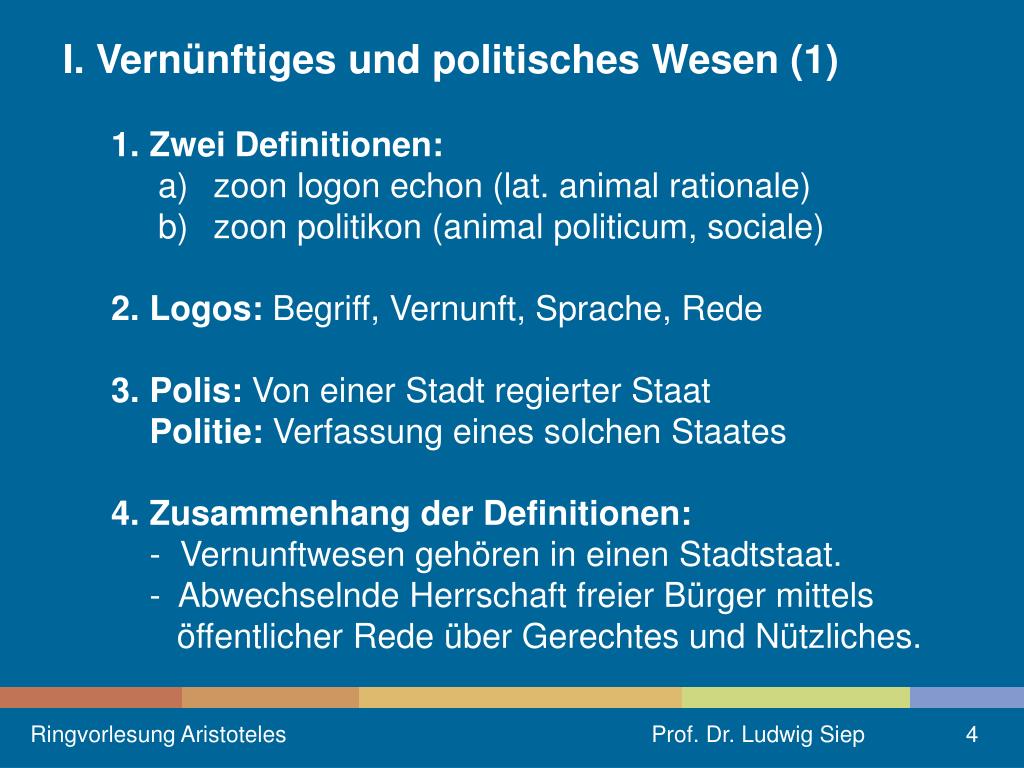 I. Vernünftiges und politisches Wesen (1)

1. Zwei Definitionen:
a) zoon logon echon (lat. animal rationale)
b) zoon politikon (animal politicum, sociale)

2. Logos: Begriff, Vernunft, Sprache, Rede

3. Polis: Von einer Stadt regierter Staat
Politie: Verfassung eines solchen Staates

4. Zusammenhang der Definitionen:
- Vernunftwesen gehören in einen Stadtstaat.
- Abwechselnde Herrschaft freier Bürger mittels öffentlicher Rede über Gerechtes und Nützliches.

Ringvorlesung Aristoteles

Prof. Dr. Ludwig Siep

4